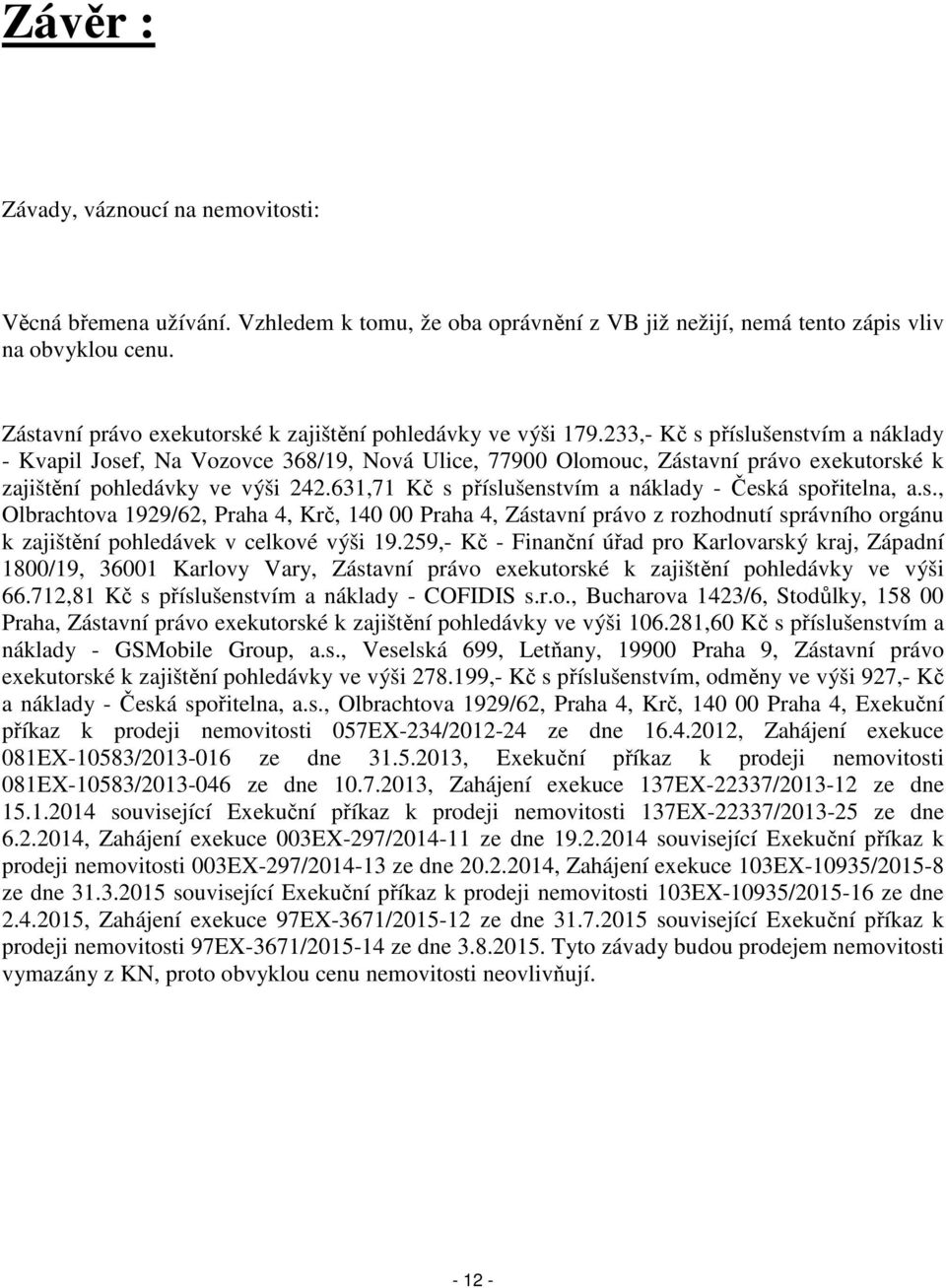 Závěr :

Závady, váznoucí na nemovitosti:

Věcná břemena užívání. Vzhledem k tomu, že oba oprávnění z VB již nežijí, nemá tento zápis vliv na obvyklou cenu.

Zástavní právo exekutorské k zajištění pohledávky ve výši 179.233,- Kč s příslušenstvím a náklady - Kvapil Josef, Na Vozovce 368/19, Nová Ulice, 77900 Olomouc, Zástavní právo exekutorské k zajištění pohledávky ve výši 242.631,71 Kč s příslušenstvím a náklady - Česká spořitelna, a.s., Olbrachtova 1929/62, Praha 4, Krč, 140 00 Praha 4, Zástavní právo z rozhodnutí správního orgánu k zajištění pohledávek v celkové výši 19.259,- Kč - Finanční úřad pro Karlovarský kraj, Západní 1800/19, 36001 Karlovy Vary, Zástavní právo exekutorské k zajištění pohledávky ve výši 66.712,81 Kč s příslušenstvím a náklady - COFIDIS s.r.o., Bucharova 1423/6, Stodůlky, 158 00 Praha, Zástavní právo exekutorské k zajištění pohledávky ve výši 106.281,60 Kč s příslušenstvím a náklady - GSMobile Group, a.s., Veselská 699, Letňany, 19900 Praha 9, Zástavní právo exekutorské k zajištění pohledávky ve výši 278.199,- Kč s příslušenstvím, odměny ve výši 927,- Kč a náklady - Česká spořitelna, a.s., Olbrachtova 1929/62, Praha 4, Krč, 140 00 Praha 4, Exekuční příkaz k prodeji nemovitosti 057EX-234/2012-24 ze dne 16.4.2012, Zahájení exekuce 081EX-10583/2013-016 ze dne 31.5.2013, Exekuční příkaz k prodeji nemovitosti 081EX-10583/2013-046 ze dne 10.7.2013, Zahájení exekuce 137EX-22337/2013-12 ze dne 15.1.2014 související Exekuční příkaz k prodeji nemovitosti 137EX-22337/2013-25 ze dne 6.2.2014, Zahájení exekuce 003EX-297/2014-11 ze dne 19.2.2014 související Exekuční příkaz k prodeji nemovitosti 003EX-297/2014-13 ze dne 20.2.2014, Zahájení exekuce 103EX-10935/2015-8 ze dne 31.3.2015 související Exekuční příkaz k prodeji nemovitosti 103EX-10935/2015-16 ze dne 2.4.2015, Zahájení exekuce 97EX-3671/2015-12 ze dne 31.7.2015 související Exekuční příkaz k prodeji nemovitosti 97EX-3671/2015-14 ze dne 3.8.2015. Tyto závady budou prodejem nemovitosti vymazány z KN, proto obvyklou cenu nemovitosti neovlivňují.

- 12 -